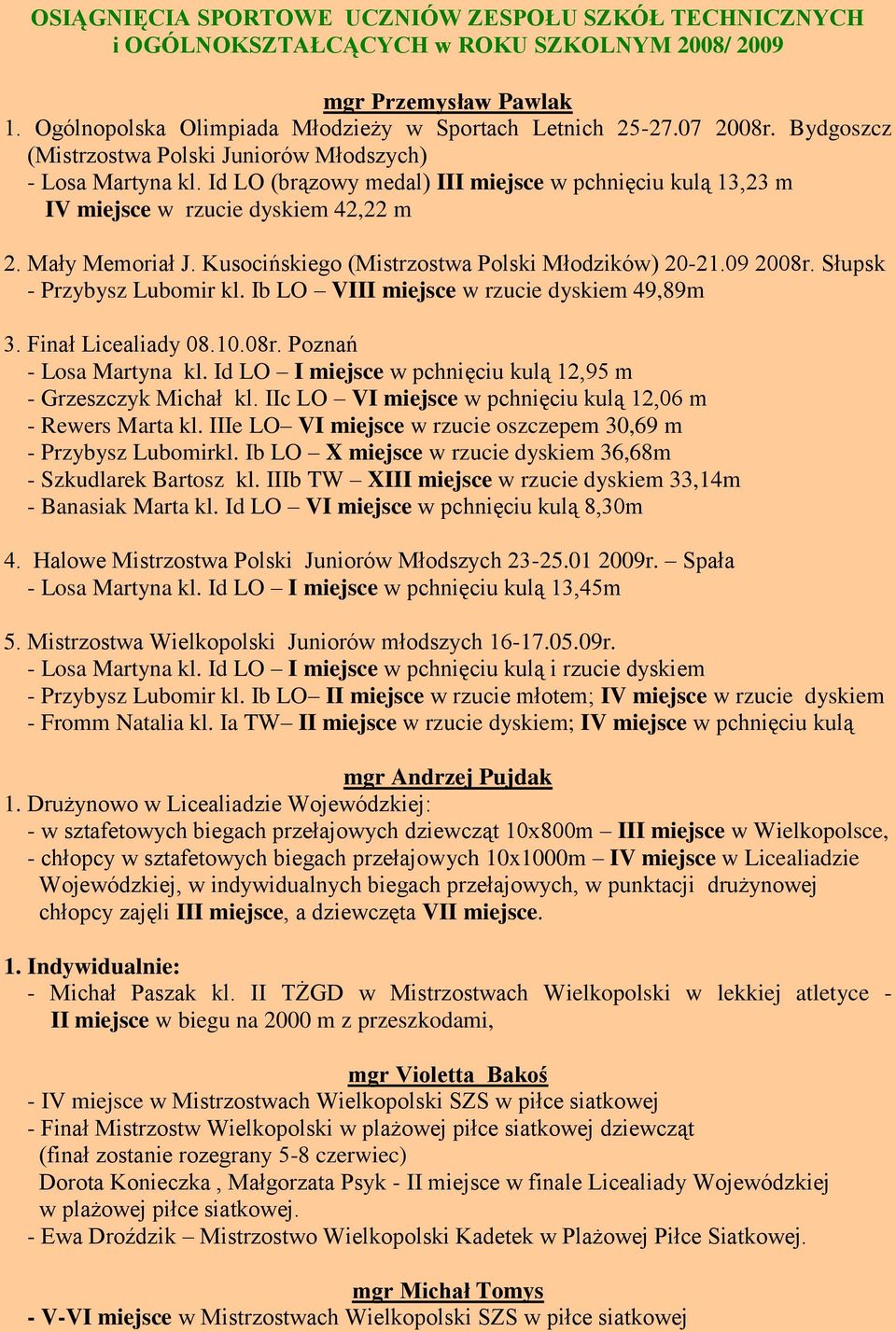 OSIĄGNIĘCIA SPORTOWE UCZNIÓW ZESPOŁU SZKÓŁ TECHNICZNYCH i OGÓLNOKSZTAŁCĄCYCH w ROKU SZKOLNYM 2008/ 2009

mgr Przemysław Pawlak

1. Ogólnopolska Olimpiada Młodzieży w Sportach Letnich 25-27.07 2008r. Bydgoszcz (Mistrzostwa Polski Juniorów Młodszych)
- Losa Martyna kl. Id LO (brązowy medal) III miejsce w pchnięciu kulą 13,23 m
IV miejsce w rzucie dyskiem 42,22 m

2. Mały Memoriał J. Kusocińskiego (Mistrzostwa Polski Młodzików) 20-21.09 2008r. Słupsk
- Przybysz Lubomir kl. Ib LO – VIII miejsce w rzucie dyskiem 49,89m

3. Finał Licealiady 08.10.08r. Poznań
- Losa Martyna kl. Id LO – I miejsce w pchnięciu kulą 12,95 m
- Grzeszczyk Michał kl. IIc LO – VI miejsce w pchnięciu kulą 12,06 m
- Rewers Marta kl. IIIe LO– VI miejsce w rzucie oszczepem 30,69 m
- Przybysz Lubomirkl. Ib LO – X miejsce w rzucie dyskiem 36,68m
- Szkudlarek Bartosz kl. IIIb TW – XIII miejsce w rzucie dyskiem 33,14m
- Banasiak Marta kl. Id LO – VI miejsce w pchnięciu kulą 8,30m

4. Halowe Mistrzostwa Polski Juniorów Młodszych 23-25.01 2009r. – Spała
- Losa Martyna kl. Id LO – I miejsce w pchnięciu kulą 13,45m

5. Mistrzostwa Wielkopolski Juniorów młodszych 16-17.05.09r.
- Losa Martyna kl. Id LO – I miejsce w pchnięciu kulą i rzucie dyskiem
- Przybysz Lubomir kl. Ib LO– II miejsce w rzucie młotem; IV miejsce w rzucie dyskiem
- Fromm Natalia kl. Ia TW– II miejsce w rzucie dyskiem; IV miejsce w pchnięciu kulą

mgr Andrzej Pujdak

1. Drużynowo w Licealiadzie Wojewódzkiej:
- w sztafetowych biegach przełajowych dziewcząt 10x800m – III miejsce w Wielkopolsce,
- chłopcy w sztafetowych biegach przełajowych 10x1000m – IV miejsce w Licealiadzie Wojewódzkiej, w indywidualnych biegach przełajowych, w punktacji drużynowej chłopcy zajęli III miejsce, a dziewczęta VII miejsce.

1. Indywidualnie:
- Michał Paszak kl. II TŻGD w Mistrzostwach Wielkopolski w lekkiej atletyce - II miejsce w biegu na 2000 m z przeszkodami,

mgr Violetta Bakoś

- IV miejsce w Mistrzostwach Wielkopolski SZS w piłce siatkowej
- Finał Mistrzostw Wielkopolski w plażowej piłce siatkowej dziewcząt (finał zostanie rozegrany 5-8 czerwiec)
Dorota Konieczka , Małgorzata Psyk - II miejsce w finale Licealiady Wojewódzkiej w plażowej piłce siatkowej.
- Ewa Droździk – Mistrzostwo Wielkopolski Kadetek w Plażowej Piłce Siatkowej.

mgr Michał Tomys

- V-VI miejsce w Mistrzostwach Wielkopolski SZS w piłce siatkowej